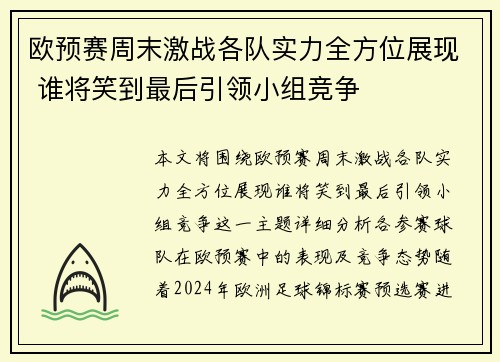 欧预赛周末激战各队实力全方位展现 谁将笑到最后引领小组竞争

本文将围绕欧预赛周末激战各队实力全方位展现谁将笑到最后引领小组竞争这一主题详细分析各参赛球队在欧预赛中的表现及竞争态势随着2024年欧洲足球锦标赛预选赛进